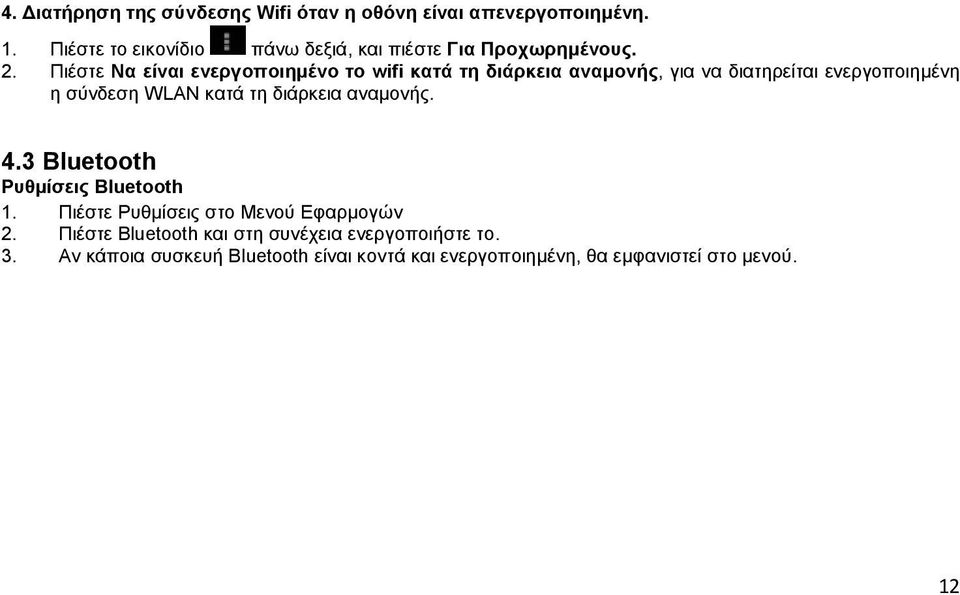 4. Διατήρηση της σύνδεσης Wifi όταν η οθόνη είναι απενεργοποιημένη.

1. Πιέστε το εικονίδιο πάνω δεξιά, και πιέστε Για Προχωρημένους.
2. Πιέστε Να είναι ενεργοποιημένο το wifi κατά τη διάρκεια αναμονής, για να διατηρείται ενεργοποιημένη η σύνδεση WLAN κατά τη διάρκεια αναμονής.

4.3 Bluetooth
Ρυθμίσεις Bluetooth
1. Πιέστε Ρυθμίσεις στο Μενού Εφαρμογών
2. Πιέστε Bluetooth και στη συνέχεια ενεργοποιήστε το.
3. Αν κάποια συσκευή Bluetooth είναι κοντά και ενεργοποιημένη, θα εμφανιστεί στο μενού.

12